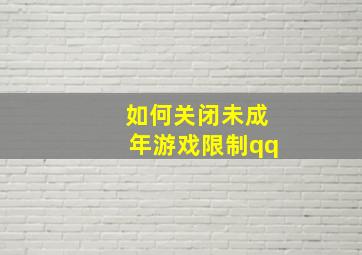 如何关闭未成年游戏限制qq